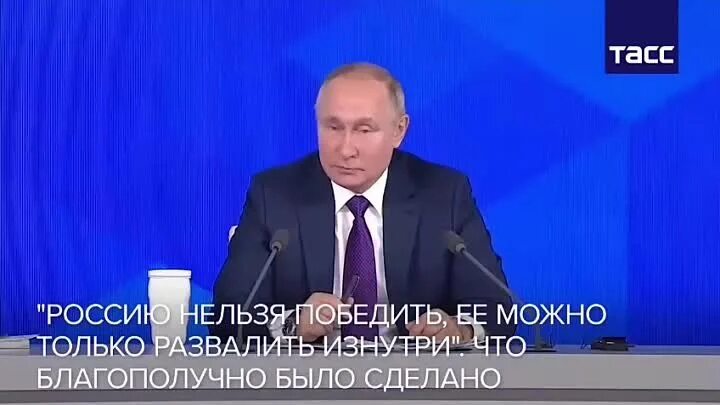 ТАСС

"РОССИЮ НЕЛЬЗЯ ПОБЕДИТЬ, ЕЕ МОЖНО ТОЛЬКО РАЗВАЛИТЬ ИЗНУТРИ". ЧТО БЛАГОПОЛУЧНО БЫЛО СДЕЛАНО